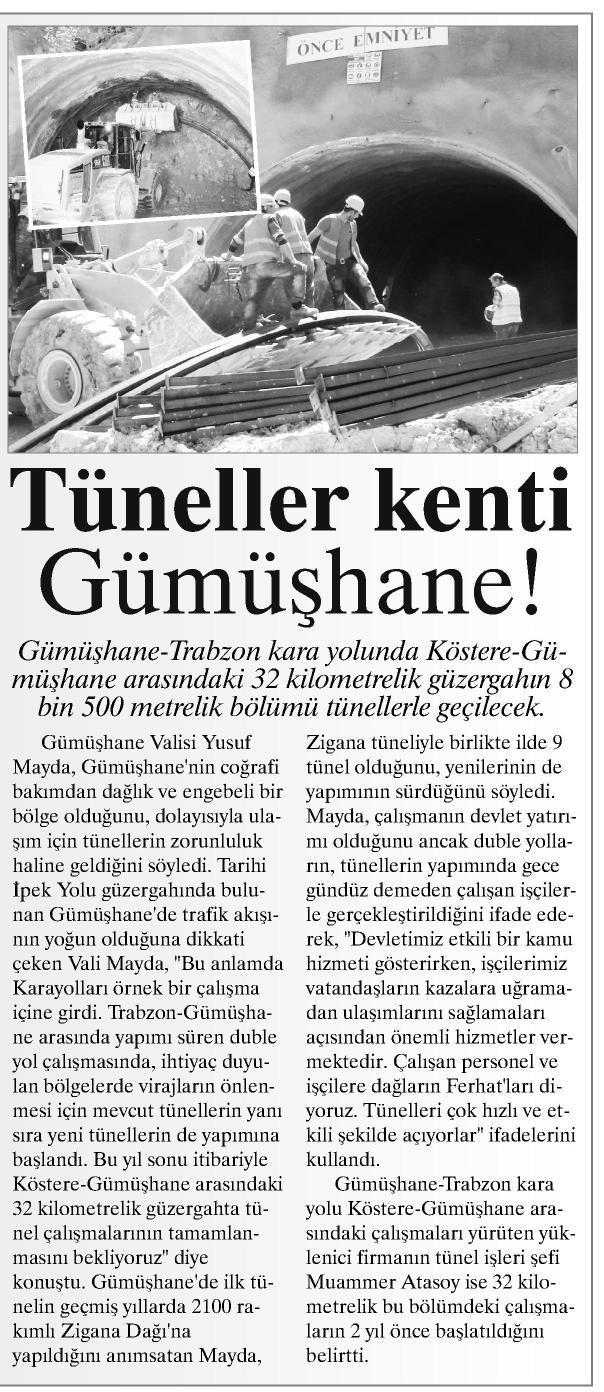 ÖNCE EMNİYET

Tüneller kenti Gümüşhane!

Gümüşhane-Trabzon kara yolunda Köstere-Gümüşhane arasındaki 32 kilometrelik güzergahın 8 bin 500 metrelik bölümü tünellerle geçilecek.

Gümüşhane Valisi Yusuf Mayda, Gümüşhane'nin coğrafi bakımdan dağlık ve engebeli bir bölge olduğunu, dolayısıyla ulaşım için tünellerin zorunluluk haline geldiğini söyledi. Tarihi İpek Yolu güzergahında bulunan Gümüşhane'de trafik akışının yoğun olduğuna dikkati çeken Vali Mayda, "Bu anlamda Karayolları örnek bir çalışma içine girdi. Trabzon-Gümüşhane arasında yapımı süren duble yol çalışmasında, ihtiyaç duyulan bölgelerde virajların önlenmesi için mevcut tünellerin yanı sıra yeni tünellerin de yapımına başlandı. Bu yıl sonu itibariyle Köstere-Gümüşhane arasındaki 32 kilometrelik güzergahta tünel çalışmalarının tamamlanmasını bekliyoruz" diye konuştu. Gümüşhane'de ilk tünelin geçmiş yıllarda 2100 rakımlı Zigana Dağı'na yapıldığını anımsatan Mayda, Zigana tüneliyle birlikte ilde 9 tünel olduğunu, yenilerinin de yapımının sürdüğünü söyledi. Mayda, çalışmanın devlet yatırımı olduğunu ancak duble yolların, tünellerin yapımında gece gündüz demeden çalışan işçilerle gerçekleştirildiğini ifade ederek, "Devletimiz etkili bir kamu hizmeti gösterirken, işçilerimiz vatandaşların kazalara uğramadan ulaşımlarını sağlamaları açısından önemli hizmetler vermektedir. Çalışan personel ve işçilere dağların Ferhat'ları diyoruz. Tünelleri çok hızlı ve etkili şekilde açıyorlar" ifadelerini kullandı.

Gümüşhane-Trabzon kara yolu Köstere-Gümüşhane arasındaki çalışmaları yürüten yüklenici firmanın tünel işleri şefi Muammer Atasoy ise 32 kilometrelik bu bölümdeki çalışmaların 2 yıl önce başlatıldığını belirtti.